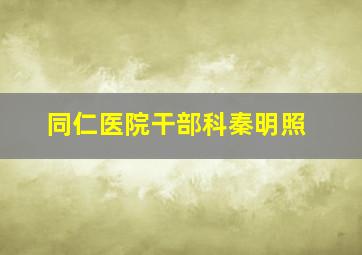 同仁医院干部科秦明照